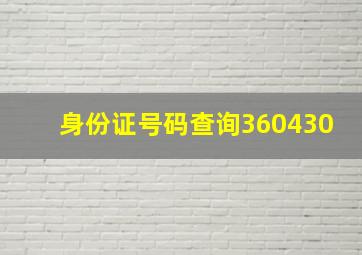 身份证号码查询360430